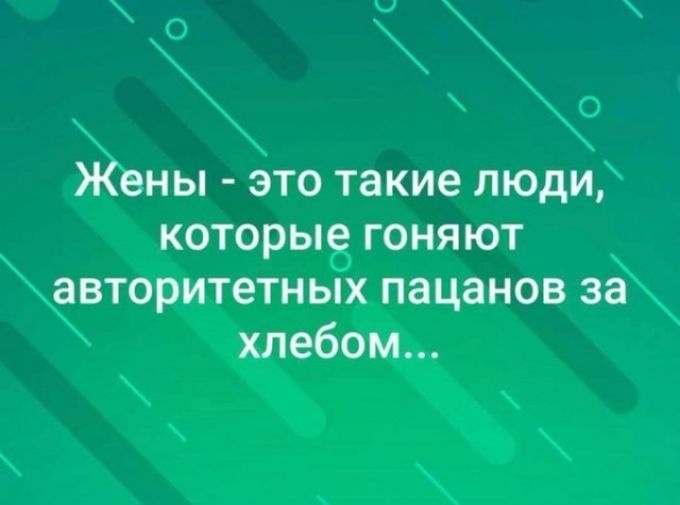 Жены - это такие люди, которые гоняют авторитетных пацанов за хлебом...